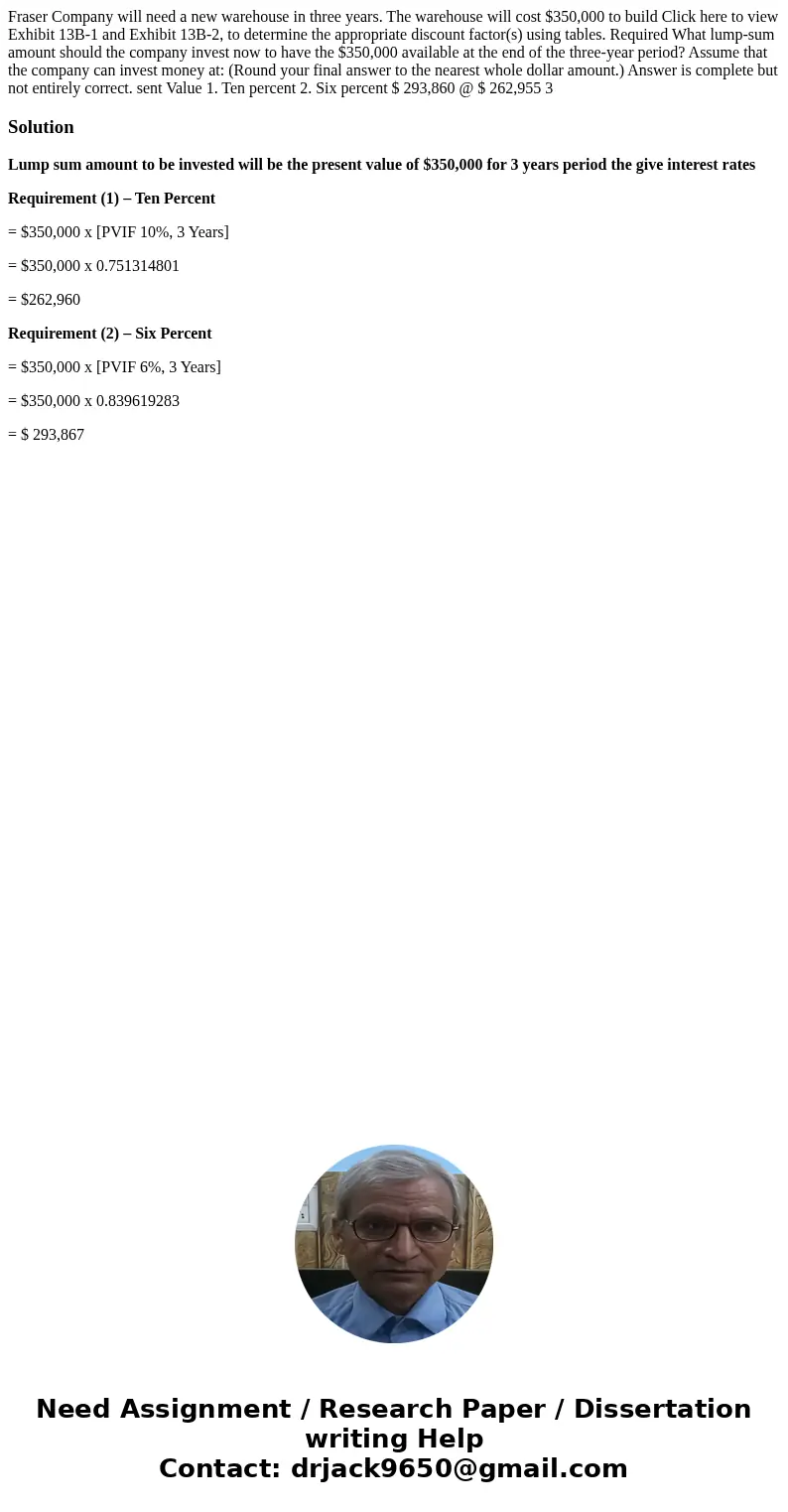 Fraser Company will need a new warehouse in three years. The warehouse will cost $350,000 to build Click here to view Exhibit 13B-1 and Exhibit 13B-2, to determine the appropriate discount factor(s) using tables. Required What lump-sum amount should the company invest now to have the $350,000 available at the end of the three-year period? Assume that the company can invest money at: (Round your final answer to the nearest whole dollar amount.) Answer is complete but not entirely correct. sent Value 1. Ten percent 2. Six percent $ 293,860 @ $ 262,955 3

Solution

Lump sum amount to be invested will be the present value of $350,000 for 3 years period the give interest rates

Requirement (1) – Ten Percent

= $350,000 x [PVIF 10%, 3 Years]

= $350,000 x 0.751314801

= $262,960

Requirement (2) – Six Percent

= $350,000 x [PVIF 6%, 3 Years]

= $350,000 x 0.839619283

= $ 293,867

Need Assignment / Research Paper / Dissertation writing Help
Contact: drjack9650@gmail.com